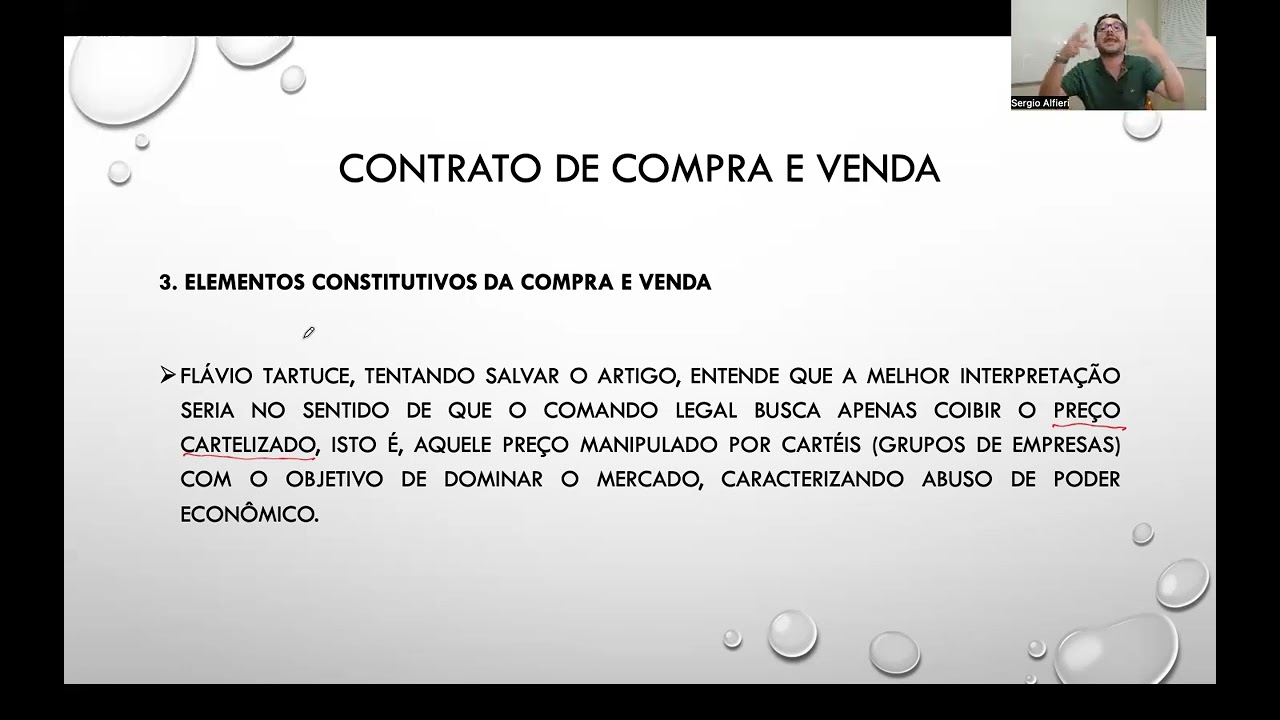 Sergio Alfieri

CONTRATO DE COMPRA E VENDA

3. ELEMENTOS CONSTITUTIVOS DA COMPRA E VENDA

➢ FLÁVIO TARTUCE, TENTANDO SALVAR O ARTIGO, ENTENDE QUE A MELHOR INTERPRETAÇÃO SERIA NO SENTIDO DE QUE O COMANDO LEGAL BUSCA APENAS COIBIR O PREÇO CARTELIZADO, ISTO É, AQUELE PREÇO MANIPULADO POR CARTÉIS (GRUPOS DE EMPRESAS) COM O OBJETIVO DE DOMINAR O MERCADO, CARACTERIZANDO ABUSO DE PODER ECONÔMICO.